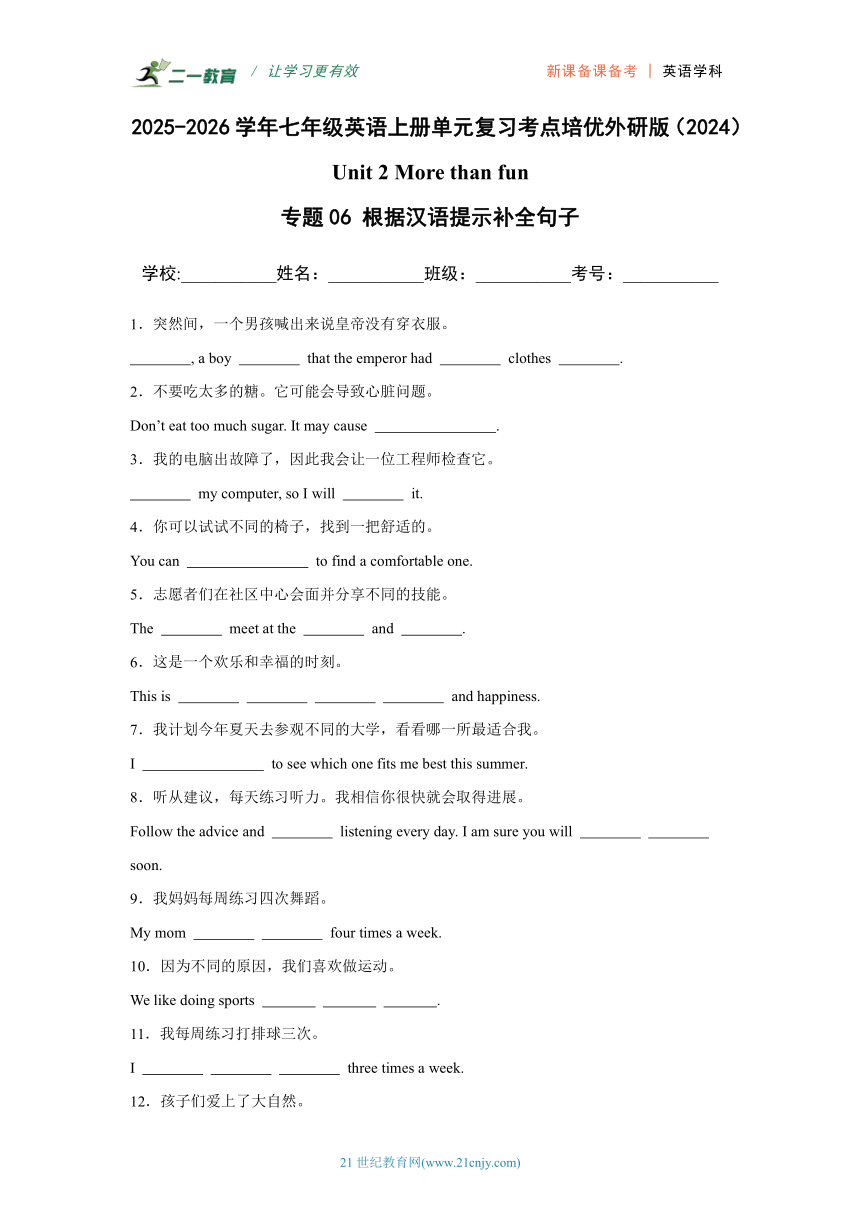 二一教育 / 让学习更有效 新课备课备考 | 英语学科

2025-2026 学年七年级英语上册单元复习考点培优外研版（2024）

Unit 2 More than fun

专题 06 根据汉语提示补全句子

学校:___________姓名：___________班级：___________考号：___________

1．突然间，一个男孩喊出来说皇帝没有穿衣服。

________, a boy ________ that the emperor had ________ clothes ________.

2．不要吃太多的糖。它可能会导致心脏问题。

Don’t eat too much sugar. It may cause ________________.

3．我的电脑出故障了，因此我会让一位工程师检查它。

________ my computer, so I will ________ it.

4．你可以试试不同的椅子，找到一把舒适的。

You can ________________ to find a comfortable one.

5．志愿者们在社区中心会面并分享不同的技能。

The ________ meet at the ________ and ________.

6．这是一个欢乐和幸福的时刻。

This is ________ ________ ________ ________ and happiness.

7．我计划今年夏天去参观不同的大学，看看哪一所最适合我。

I ________________ to see which one fits me best this summer.

8．听从建议，每天练习听力。我相信你很快就会取得进展。

Follow the advice and ________ listening every day. I am sure you will ________ ________ soon.

9．我妈妈每周练习四次舞蹈。

My mom ________ ________ four times a week.

10．因为不同的原因，我们喜欢做运动。

We like doing sports _______ _______ _______.

11．我每周练习打排球三次。

I ________ ________ ________ three times a week.

12．孩子们爱上了大自然。

21 世纪教育网(www.21cnjy.com)